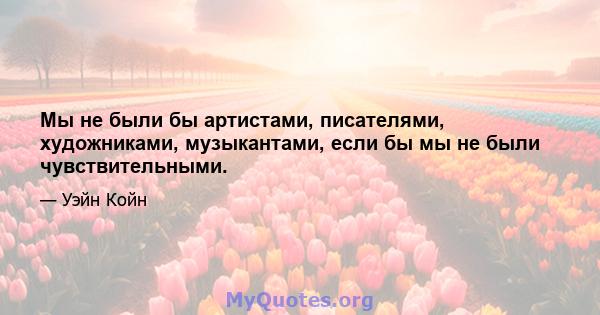 Мы не были бы артистами, писателями, художниками, музыкантами, если бы мы не были чувствительными.

— Уэйн Койн

MyQuotes.org